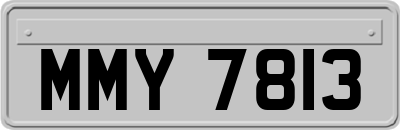 MMY 7813